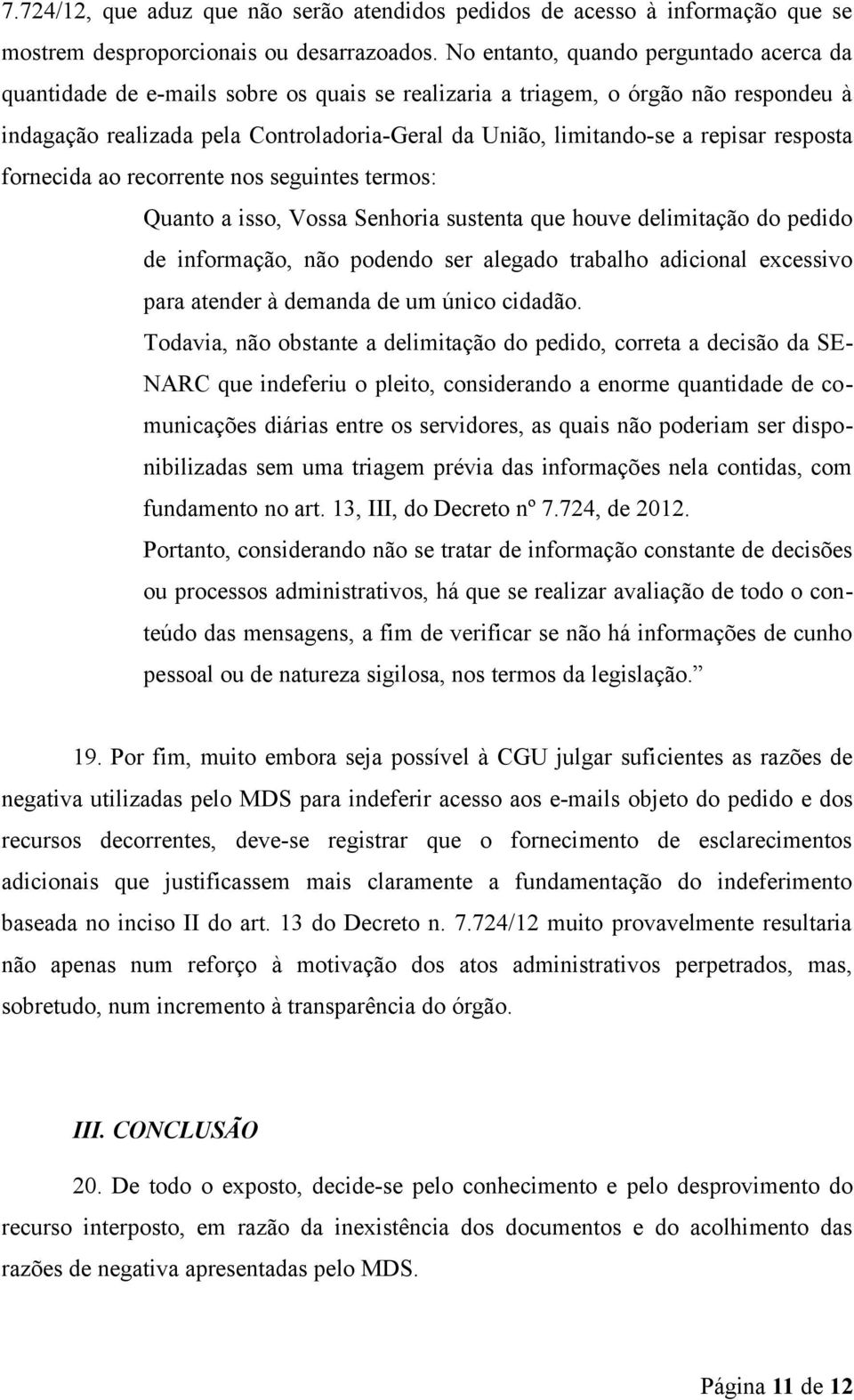 7.724/12, que aduz que não serão atendidos pedidos de acesso à informação que se mostrem desproporcionais ou desarrazoados. No entanto, quando perguntado acerca da quantidade de e-mails sobre os quais se realizaria a triagem, o órgão não respondeu à indagação realizada pela Controladoria-Geral da União, limitando-se a repisar resposta fornecida ao recorrente nos seguintes termos:

Quanto a isso, Vossa Senhoria sustenta que houve delimitação do pedido de informação, não podendo ser alegado trabalho adicional excessivo para atender à demanda de um único cidadão.

Todavia, não obstante a delimitação do pedido, correta a decisão da SENARC que indeferiu o pleito, considerando a enorme quantidade de comunicações diárias entre os servidores, as quais não poderiam ser disponibilizadas sem uma triagem prévia das informações nela contidas, com fundamento no art. 13, III, do Decreto nº 7.724, de 2012.

Portanto, considerando não se tratar de informação constante de decisões ou processos administrativos, há que se realizar avaliação de todo o conteúdo das mensagens, a fim de verificar se não há informações de cunho pessoal ou de natureza sigilosa, nos termos da legislação.”

19. Por fim, muito embora seja possível à CGU julgar suficientes as razões de negativa utilizadas pelo MDS para indeferir acesso aos e-mails objeto do pedido e dos recursos decorrentes, deve-se registrar que o fornecimento de esclarecimentos adicionais que justificassem mais claramente a fundamentação do indeferimento baseada no inciso II do art. 13 do Decreto n. 7.724/12 muito provavelmente resultaria não apenas num reforço à motivação dos atos administrativos perpetrados, mas, sobretudo, num incremento à transparência do órgão.

III. CONCLUSÃO

20. De todo o exposto, decide-se pelo conhecimento e pelo desprovimento do recurso interposto, em razão da inexistência dos documentos e do acolhimento das razões de negativa apresentadas pelo MDS.

Página 11 de 12